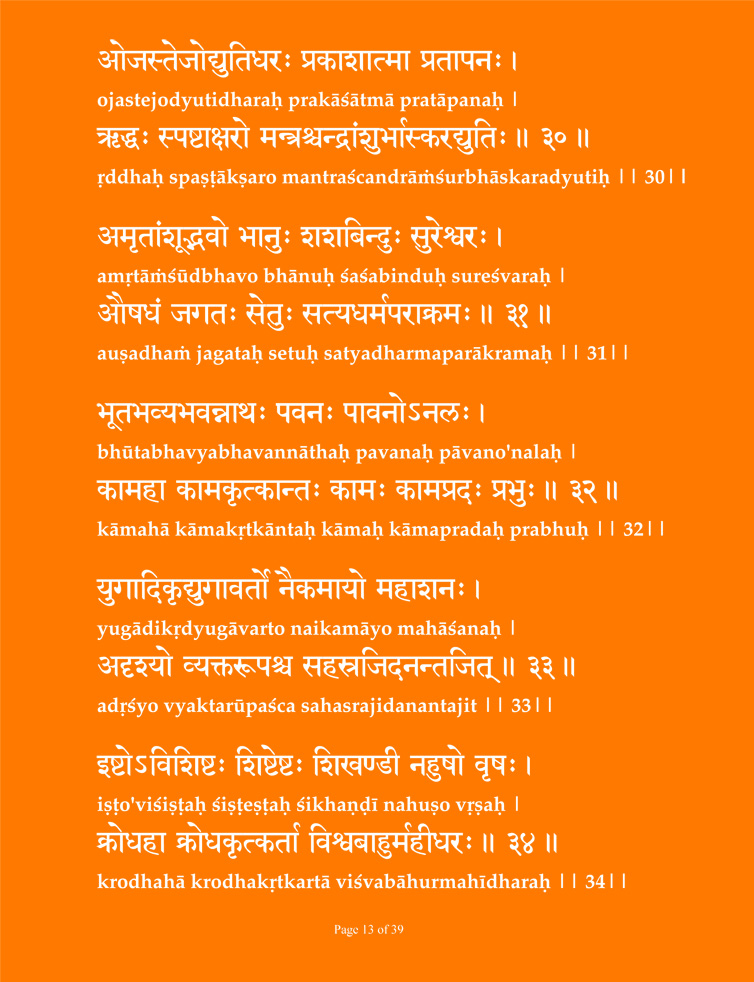 ओजस्तेजोद्युतिधरः प्रकाशात्मा प्रतापनः ।
ojastejodyutidharaḥ prakāśātmā pratāpanaḥ ।
ऋद्धः स्पष्टाक्षरो मन्त्रश्चन्द्रांशुर्भास्करद्युतिः ॥ ३० ॥
ṛddhaḥ spaṣṭākṣaro mantraścandrāṁśurbhāskaradyutiḥ ।। 30।।

अमृतांशूद्भवो भानुः शशबिन्दुः सुरेश्वरः ।
amṛtāṁśūdbhavo bhānuḥ śaśabinduḥ sureśvaraḥ ।
औषधं जगतः सेतुः सत्यधर्मपराक्रमः ॥ ३१ ॥
auṣadhaṁ jagataḥ setuḥ satyadharmaparākramaḥ ।। 31।।

भूतभव्यभवन्नाथः पवनः पावनोऽनलः ।
bhūtabhavyabhavannāthaḥ pavanaḥ pāvano'nalaḥ ।
कामहा कामकृत्कान्तः कामः कामप्रदः प्रभुः ॥ ३२ ॥
kāmahā kāmakṛtkāntaḥ kāmaḥ kāmapradaḥ prabhuḥ ।। 32।।

युगादिकृद्युगावर्तो नैकमायो महाशनः ।
yugādikṛdyugāvarto naikamāyo mahāśanaḥ ।
अदृश्यो व्यक्तरूपश्च सहस्रजिदनन्तजित् ॥ ३३ ॥
adṛśyo vyaktarūpaśca sahasrajidanantajit ।। 33।।

इष्टोऽविशिष्टः शिष्टेष्टः शिखण्डी नहुषो वृषः ।
iṣṭo'viśiṣṭaḥ śiṣṭeṣṭaḥ śikhaṇḍī nahuṣo vṛṣaḥ ।
क्रोधहा क्रोधकृत्कर्ता विश्वबाहुर्महीधरः ॥ ३४ ॥
krodhahā krodhakṛtkartā viśvabāhurmahīdharaḥ ।। 34।।

Page 13 of 39